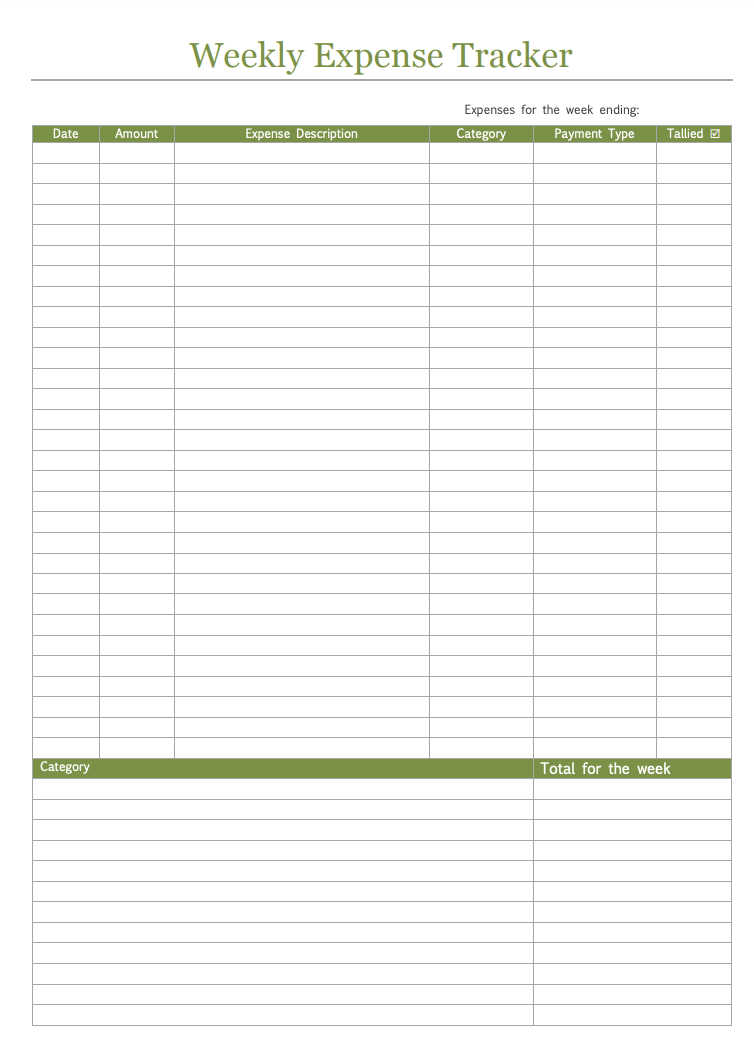 Weekly Expense Tracker

Expenses for the week ending:

| Date | Amount | Expense Description | Category | Payment Type | Tallied ☑ |
|---|---|---|---|---|---|

| Category | Total for the week |
|---|---|